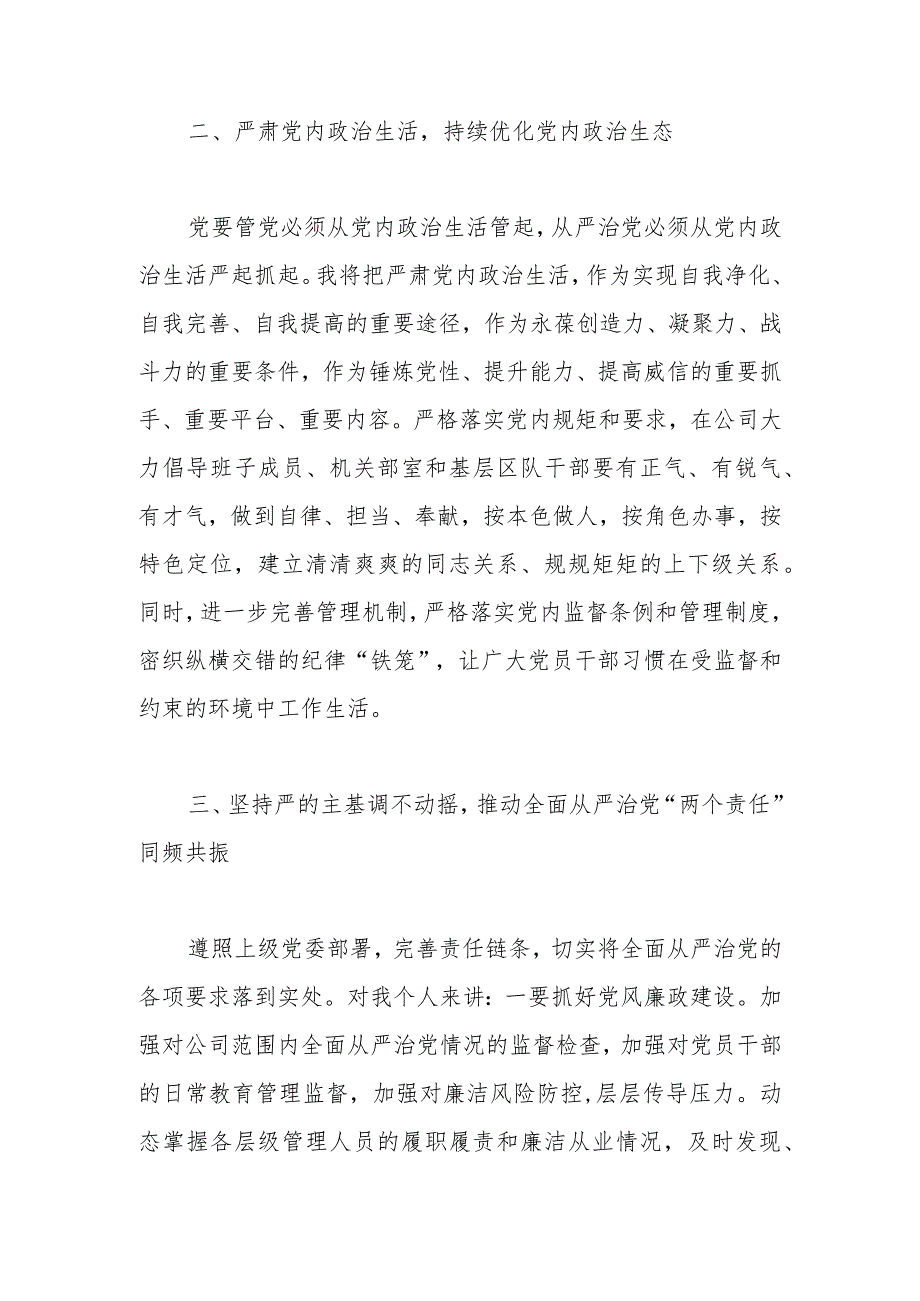 二、严肃党内政治生活，持续优化党内政治生态

党要管党必须从党内政治生活管起，从严治党必须从党内政治生活严起抓起。我将把严肃党内政治生活，作为实现自我净化、自我完善、自我提高的重要途径，作为永葆创造力、凝聚力、战斗力的重要条件，作为锤炼党性、提升能力、提高威信的重要抓手、重要平台、重要内容。严格落实党内规矩和要求，在公司大力倡导班子成员、机关部室和基层区队干部要有正气、有锐气、有才气，做到自律、担当、奉献，按本色做人，按角色办事，按特色定位，建立清清爽爽的同志关系、规规矩矩的上下级关系。同时，进一步完善管理机制，严格落实党内监督条例和管理制度，密织纵横交错的纪律“铁笼”，让广大党员干部习惯在受监督和约束的环境中工作生活。

三、坚持严的主基调不动摇，推动全面从严治党“两个责任”同频共振

遵照上级党委部署，完善责任链条，切实将全面从严治党的各项要求落到实处。对我个人来讲：一要抓好党风廉政建设。加强对公司范围内全面从严治党情况的监督检查，加强对党员干部的日常教育管理监督，加强对廉洁风险防控，层层传导压力。动态掌握各层级管理人员的履职履责和廉洁从业情况，及时发现、